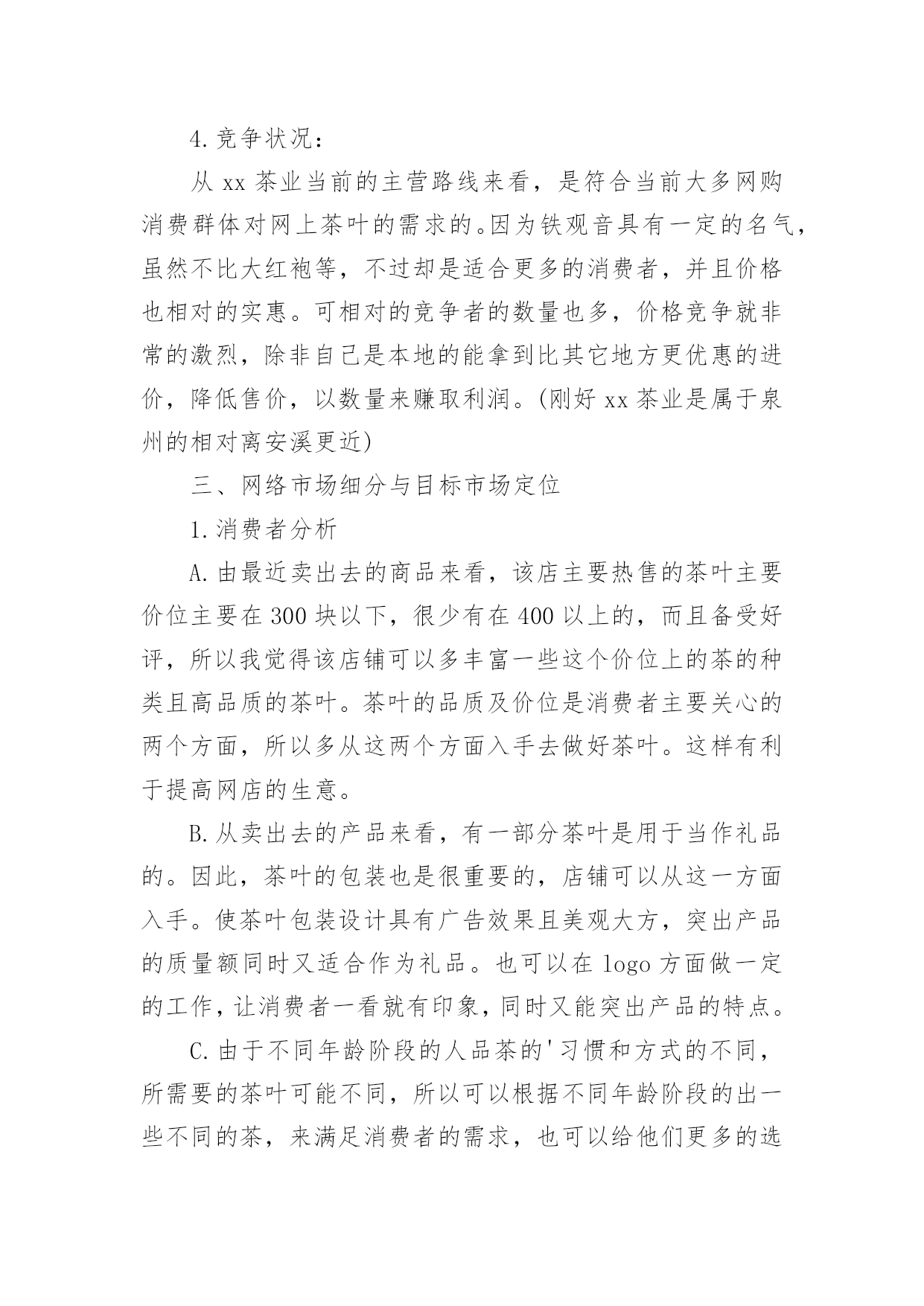 4.竞争状况：

从 xx 茶业当前的主营路线来看，是符合当前大多网购消费群体对网上茶叶的需求的。因为铁观音具有一定的名气，虽然不比大红袍等，不过却是适合更多的消费者，并且价格也相对的实惠。可相对的竞争者的数量也多，价格竞争就非常的激烈，除非自己是本地的能拿到比其它地方更优惠的进价，降低售价，以数量来赚取利润。(刚好 xx 茶业是属于泉州的相对离安溪更近)

三、网络市场细分与目标市场定位

1.消费者分析

A.由最近卖出去的商品来看，该店主要热售的茶叶主要价位主要在 300 块以下，很少有在 400 以上的，而且备受好评，所以我觉得该店铺可以多丰富一些这个价位上的茶的种类且高品质的茶叶。茶叶的品质及价位是消费者主要关心的两个方面，所以多从这两个方面入手去做好茶叶。这样有利于提高网店的生意。

B.从卖出去的产品来看，有一部分茶叶是用于当作礼品的。因此，茶叶的包装也是很重要的，店铺可以从这一方面入手。使茶叶包装设计具有广告效果且美观大方，突出产品的质量额同时又适合作为礼品。也可以在 logo 方面做一定的工作，让消费者一看就有印象，同时又能突出产品的特点。

C.由于不同年龄阶段的人品茶的'习惯和方式的不同，所需要的茶叶可能不同，所以可以根据不同年龄阶段的出一些不同的茶，来满足消费者的需求，也可以给他们更多的选